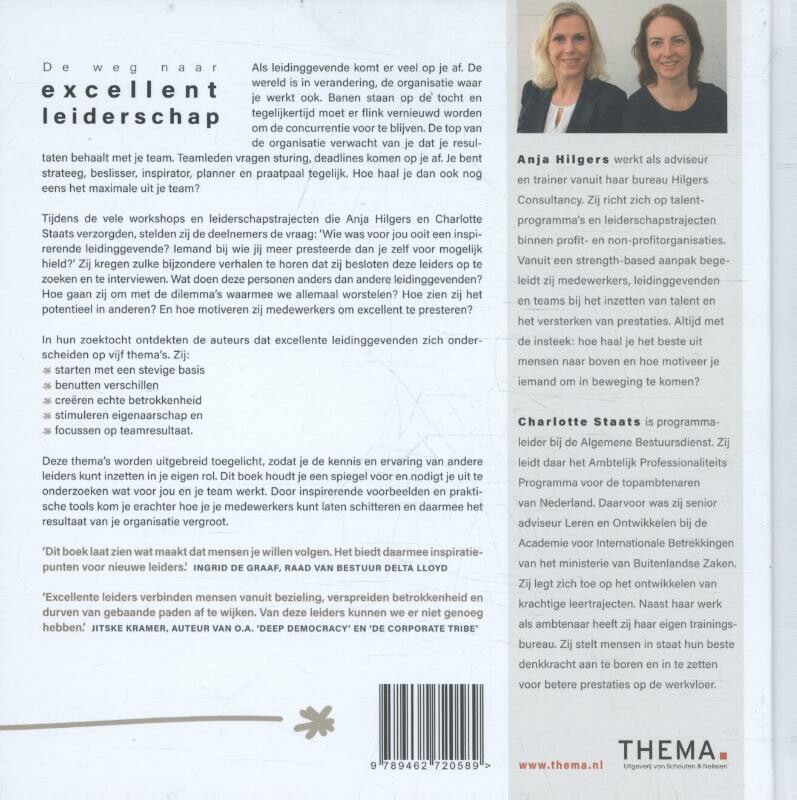 De weg naar
excellent
leiderschap

Als leidinggevende komt er veel op je af. De wereld is in verandering, de organisatie waar je werkt ook. Banen staan op de tocht en tegelijkertijd moet er flink vernieuwd worden om de concurrentie voor te blijven. De top van de organisatie verwacht van je dat je resultaten behaalt met je team. Teamleden vragen sturing, deadlines komen op je af. Je bent strateeg, beslisser, inspirator, planner en praatpaal tegelijk. Hoe haal je dan ook nog eens het maximale uit je team?

Tijdens de vele workshops en leiderschapstrajecten die Anja Hilgers en Charlotte Staats verzorgden, stelden zij de deelnemers de vraag: 'Wie was voor jou ooit een inspirerende leidinggevende? Iemand bij wie jij meer presteerde dan je zelf voor mogelijk hield?' Zij kregen zulke bijzondere verhalen te horen dat zij besloten deze leiders op te zoeken en te interviewen. Wat doen deze personen anders dan andere leidinggevenden? Hoe gaan zij om met de dilemma's waarmee we allemaal worstelen? Hoe zien zij het potentieel in anderen? En hoe motiveren zij medewerkers om excellent te presteren?

In hun zoektocht ontdekten de auteurs dat excellente leidinggevenden zich onderscheiden op vijf thema's. Zij:
starten met een stevige basis
benutten verschillen
creëren echte betrokkenheid
stimuleren eigenaarschap en
focussen op teamresultaat.

Deze thema's worden uitgebreid toegelicht, zodat je de kennis en ervaring van andere leiders kunt inzetten in je eigen rol. Dit boek houdt je een spiegel voor en nodigt je uit te onderzoeken wat voor jou en je team werkt. Door inspirerende voorbeelden en praktische tools kom je erachter hoe je je medewerkers kunt laten schitteren en daarmee het resultaat van je organisatie vergroot.

'Dit boek laat zien wat maakt dat mensen je willen volgen. Het biedt daarmee inspiratiepunten voor nieuwe leiders.' INGRID DE GRAAF, RAAD VAN BESTUUR DELTA LLOYD

'Excellente leiders verbinden mensen vanuit bezieling, verspreiden betrokkenheid en durven van gebaande paden af te wijken. Van deze leiders kunnen we er niet genoeg hebben.' JITSKE KRAMER, AUTEUR VAN O.A. 'DEEP DEMOCRACY' EN 'DE CORPORATE TRIBE'

9 789462 720589 >

Anja Hilgers werkt als adviseur en trainer vanuit haar bureau Hilgers Consultancy. Zij richt zich op talentprogramma's en leiderschapstrajecten binnen profit- en non-profitorganisaties. Vanuit een strength-based aanpak begeleidt zij medewerkers, leidinggevenden en teams bij het inzetten van talent en het versterken van prestaties. Altijd met de insteek: hoe haal je het beste uit mensen naar boven en hoe motiveer je iemand om in beweging te komen?

Charlotte Staats is programmaleider bij de Algemene Bestuursdienst. Zij leidt daar het Ambtelijk Professionaliteits Programma voor de topambtenaren van Nederland. Daarvoor was zij senior adviseur Leren en Ontwikkelen bij de Academie voor Internationale Betrekkingen van het ministerie van Buitenlandse Zaken. Zij legt zich toe op het ontwikkelen van krachtige leertrajecten. Naast haar werk als ambtenaar heeft zij haar eigen trainingsbureau. Zij stelt mensen in staat hun beste denkkracht aan te boren en in te zetten voor betere prestaties op de werkvloer.

www.thema.nl
THEMA.
Uitgeverij van Schouten & Nelissen